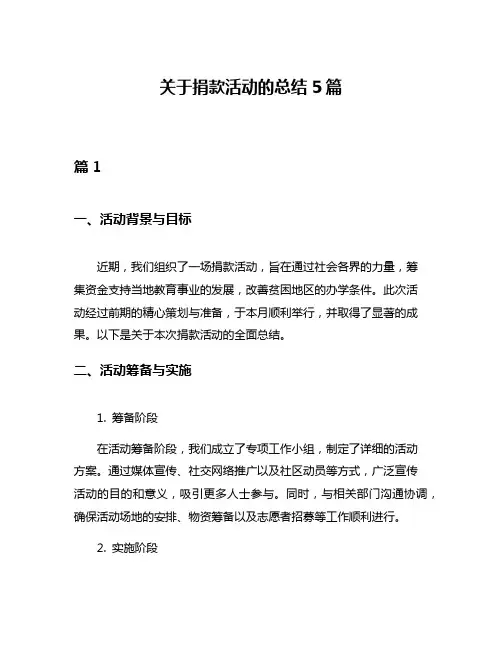 关于捐款活动的总结 5 篇

篇 1

一、活动背景与目标

近期，我们组织了一场捐款活动，旨在通过社会各界的力量，筹集资金支持当地教育事业的发展，改善贫困地区的办学条件。此次活动经过前期的精心策划与准备，于本月顺利举行，并取得了显著的成果。以下是关于本次捐款活动的全面总结。

二、活动筹备与实施

1. 筹备阶段

在活动筹备阶段，我们成立了专项工作小组，制定了详细的活动方案。通过媒体宣传、社交网络推广以及社区动员等方式，广泛宣传活动的目的和意义，吸引更多人士参与。同时，与相关部门沟通协调，确保活动场地的安排、物资筹备以及志愿者招募等工作顺利进行。

2. 实施阶段